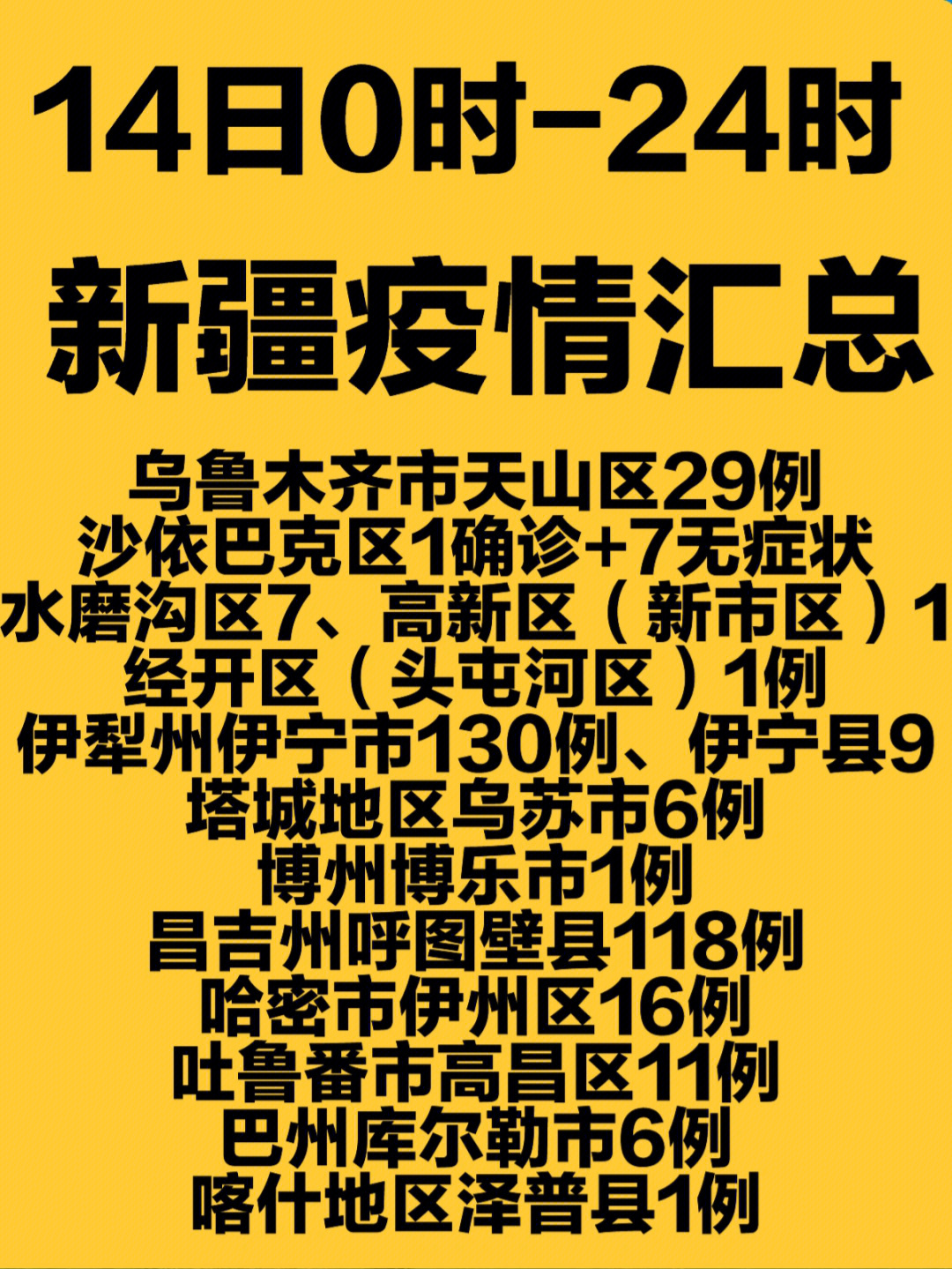 14日0时-24时
新疆疫情汇总

乌鲁木齐市天山区29例
沙依巴克区1确诊+7无症状
水磨沟区7、高新区（新市区）1
经开区（头屯河区）1例
伊犁州伊宁市130例、伊宁县9
塔城地区乌苏市6例
博州博乐市1例
昌吉州呼图壁县118例
哈密市伊州区16例
吐鲁番市高昌区11例
巴州库尔勒市6例
喀什地区泽普县1例